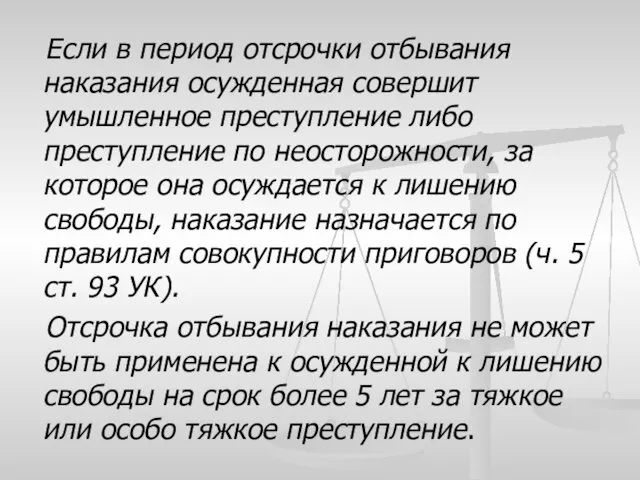 Если в период отсрочки отбывания наказания осужденная совершит умышленное преступление либо преступление по неосторожности, за которое она осуждается к лишению свободы, наказание назначается по правилам совокупности приговоров (ч. 5 ст. 93 УК).

Отсрочка отбывания наказания не может быть применена к осужденной к лишению свободы на срок более 5 лет за тяжкое или особо тяжкое преступление.